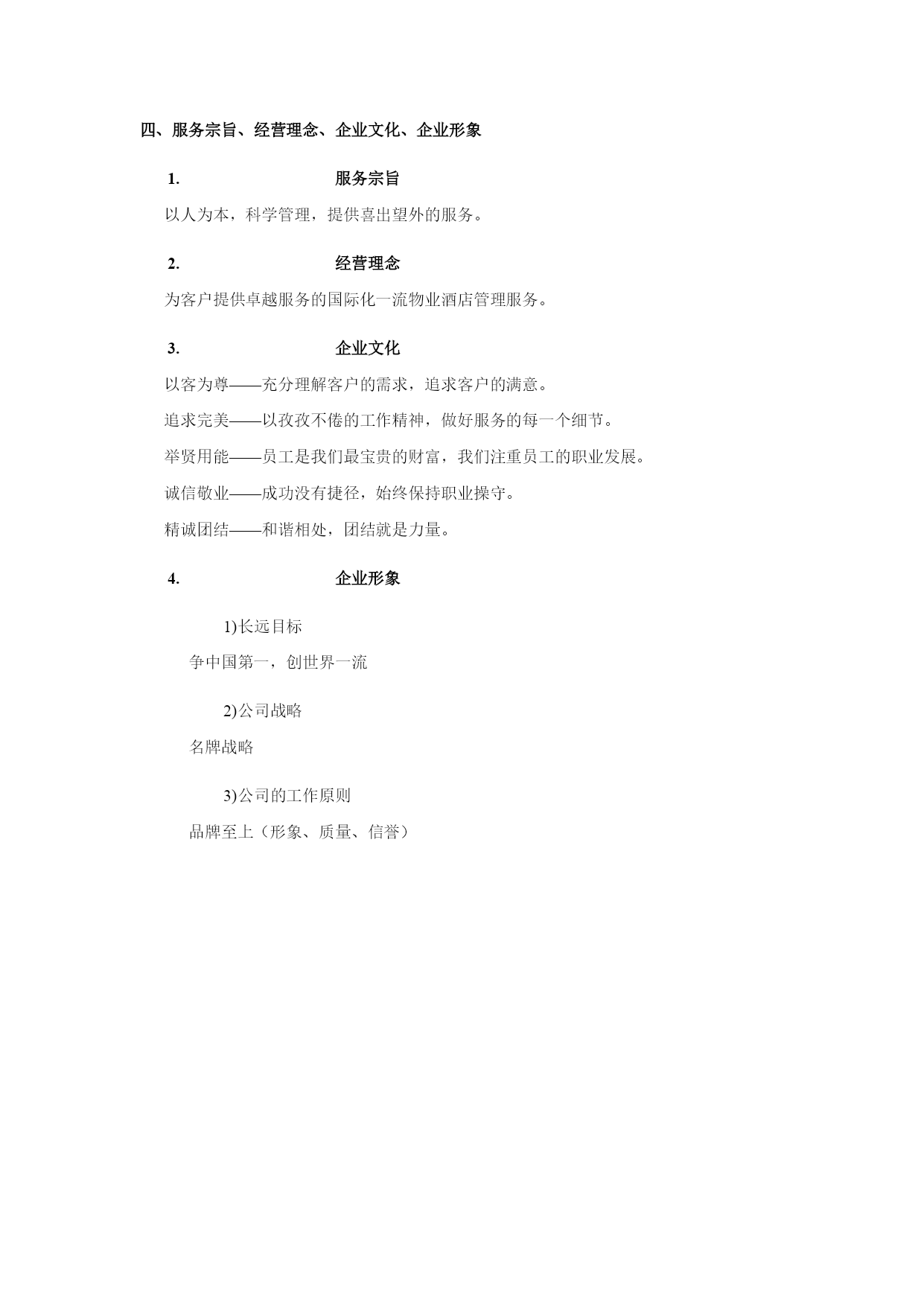 四、服务宗旨、经营理念、企业文化、企业形象

1. 服务宗旨

以人为本，科学管理，提供喜出望外的服务。

2. 经营理念

为客户提供卓越服务的国际化一流物业酒店管理服务。

3. 企业文化

以客为尊——充分理解客户的需求，追求客户的满意。

追求完美——以孜孜不倦的工作精神，做好服务的每一个细节。

举贤用能——员工是我们最宝贵的财富，我们注重员工的职业发展。

诚信敬业——成功没有捷径，始终保持职业操守。

精诚团结——和谐相处，团结就是力量。

4. 企业形象

1)长远目标

争中国第一，创世界一流

2)公司战略

名牌战略

3)公司的工作原则

品牌至上（形象、质量、信誉）